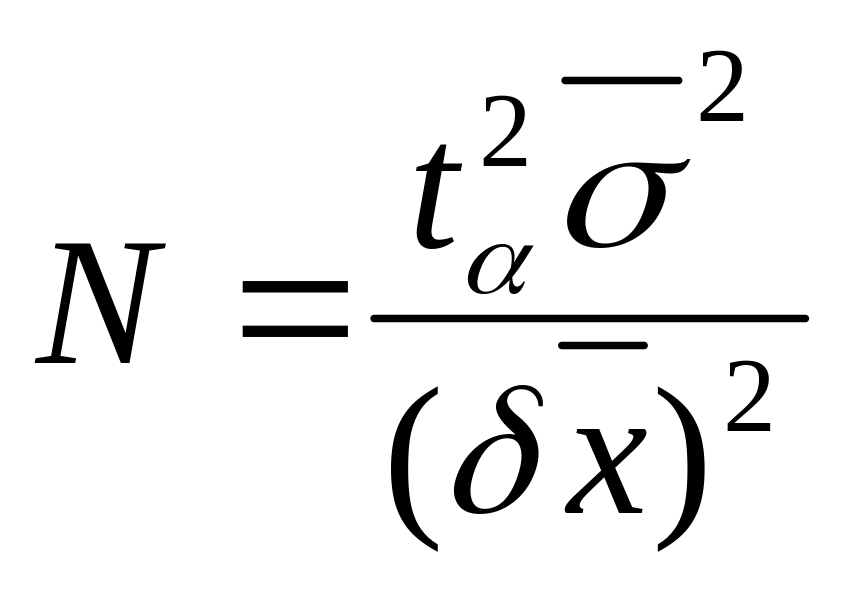 $N = \frac{t_{\alpha}^{2}\overline{\sigma}^{2}}{(\delta\overline{x})^{2}}$